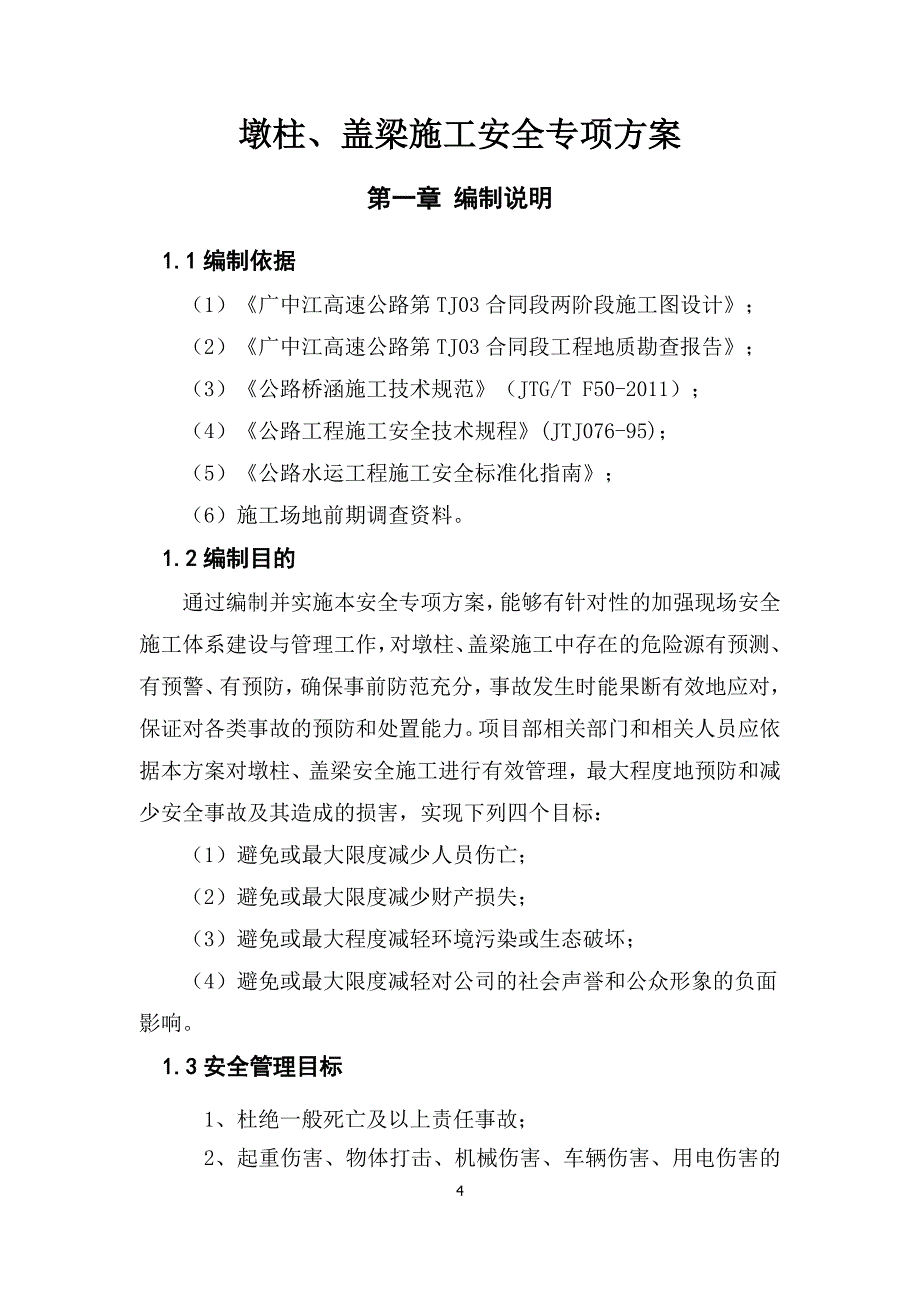 墩柱、盖梁施工安全专项方案

第一章 编制说明

1.1 编制依据

（1）《广中江高速公路第 TJ03 合同段两阶段施工图设计》；

（2）《广中江高速公路第 TJ03 合同段工程地质勘查报告》；

（3）《公路桥涵施工技术规范》（JTG/T F50-2011）；

（4）《公路工程施工安全技术规程》(JTJ076-95)；

（5）《公路水运工程施工安全标准化指南》；

（6）施工场地前期调查资料。

1.2 编制目的

通过编制并实施本安全专项方案，能够有针对性的加强现场安全施工体系建设与管理工作，对墩柱、盖梁施工中存在的危险源有预测、有预警、有预防，确保事前防范充分，事故发生时能果断有效地应对，保证对各类事故的预防和处置能力。项目部相关部门和相关人员应依据本方案对墩柱、盖梁安全施工进行有效管理，最大程度地预防和减少安全事故及其造成的损害，实现下列四个目标：

（1）避免或最大限度减少人员伤亡；

（2）避免或最大限度减少财产损失；

（3）避免或最大程度减轻环境污染或生态破坏；

（4）避免或最大限度减轻对公司的社会声誉和公众形象的负面影响。

1.3 安全管理目标

1、杜绝一般死亡及以上责任事故；

2、起重伤害、物体打击、机械伤害、车辆伤害、用电伤害的

4